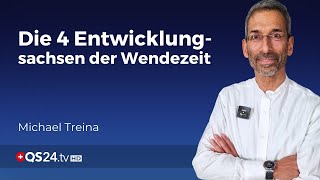 Die 4 Entwicklungsachsen der Wendezeit

Michael Treina

QS24.tv HD